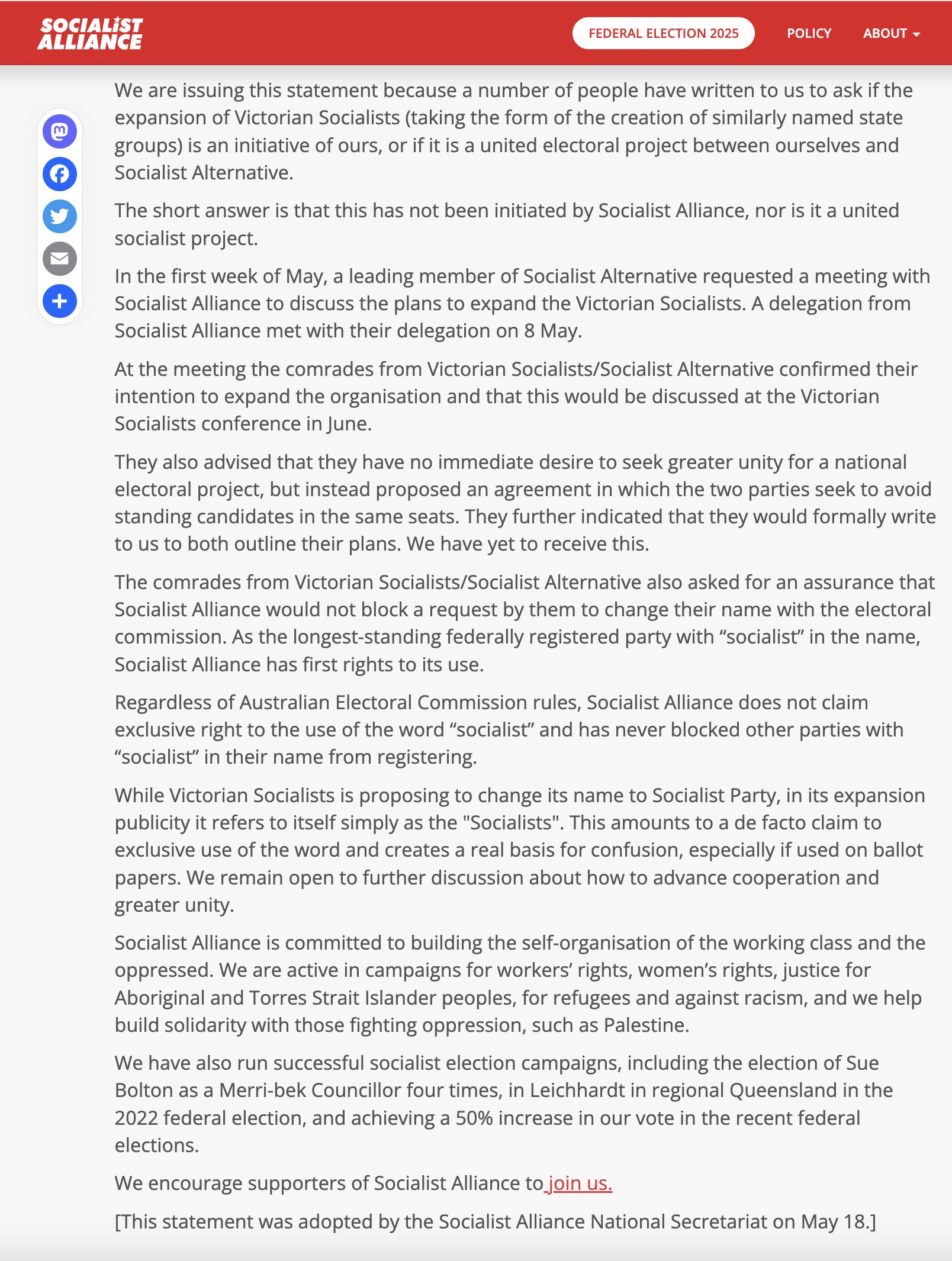 SOCIALIST ALLIANCE

FEDERAL ELECTION 2025 POLICY ABOUT

We are issuing this statement because a number of people have written to us to ask if the expansion of Victorian Socialists (taking the form of the creation of similarly named state groups) is an initiative of ours, or if it is a united electoral project between ourselves and Socialist Alternative.

The short answer is that this has not been initiated by Socialist Alliance, nor is it a united socialist project.

In the first week of May, a leading member of Socialist Alternative requested a meeting with Socialist Alliance to discuss the plans to expand the Victorian Socialists. A delegation from Socialist Alliance met with their delegation on 8 May.

At the meeting the comrades from Victorian Socialists/Socialist Alternative confirmed their intention to expand the organisation and that this would be discussed at the Victorian Socialists conference in June.

They also advised that they have no immediate desire to seek greater unity for a national electoral project, but instead proposed an agreement in which the two parties seek to avoid standing candidates in the same seats. They further indicated that they would formally write to us to both outline their plans. We have yet to receive this.

The comrades from Victorian Socialists/Socialist Alternative also asked for an assurance that Socialist Alliance would not block a request by them to change their name with the electoral commission. As the longest-standing federally registered party with “socialist” in the name, Socialist Alliance has first rights to its use.

Regardless of Australian Electoral Commission rules, Socialist Alliance does not claim exclusive right to the use of the word “socialist” and has never blocked other parties with “socialist” in their name from registering.

While Victorian Socialists is proposing to change its name to Socialist Party, in its expansion publicity it refers to itself simply as the "Socialists". This amounts to a de facto claim to exclusive use of the word and creates a real basis for confusion, especially if used on ballot papers. We remain open to further discussion about how to advance cooperation and greater unity.

Socialist Alliance is committed to building the self-organisation of the working class and the oppressed. We are active in campaigns for workers’ rights, women’s rights, justice for Aboriginal and Torres Strait Islander peoples, for refugees and against racism, and we help build solidarity with those fighting oppression, such as Palestine.

We have also run successful socialist election campaigns, including the election of Sue Bolton as a Merri-bek Councillor four times, in Leichhardt in regional Queensland in the 2022 federal election, and achieving a 50% increase in our vote in the recent federal elections.

We encourage supporters of Socialist Alliance to join us.

[This statement was adopted by the Socialist Alliance National Secretariat on May 18.]